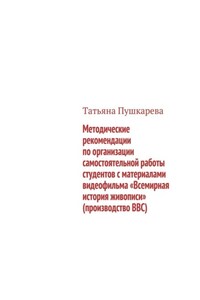 Татьяна Пушкарева

Методические рекомендации по организации самостоятельной работы студентов с материалами видеофильма «Всемирная история живописи» (производство BBC)